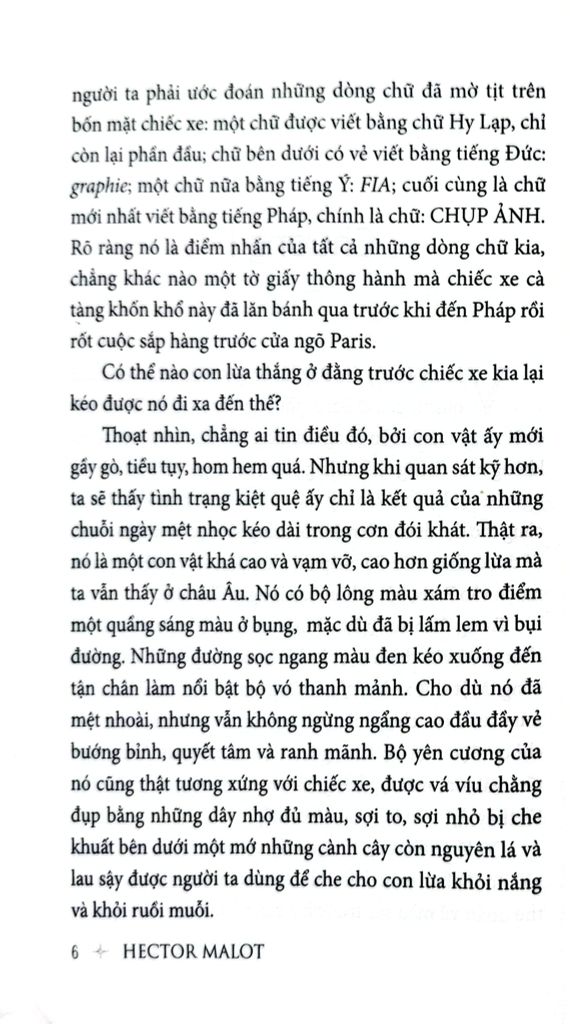 người ta phải ước đoán những dòng chữ đã mờ tịt trên bốn mặt chiếc xe: một chữ được viết bằng chữ Hy Lạp, chỉ còn lại phần đầu; chữ bên dưới có vẻ viết bằng tiếng Đức: graphie; một chữ nữa bằng tiếng Ý: FIA; cuối cùng là chữ mới nhất viết bằng tiếng Pháp, chính là chữ: CHỤP ẢNH. Rõ ràng nó là điểm nhấn của tất cả những dòng chữ kia, chẳng khác nào một tờ giấy thông hành mà chiếc xe cà tàng khốn khổ này đã lăn bánh qua trước khi đến Pháp rồi rốt cuộc sắp hàng trước cửa ngõ Paris.

Có thể nào con lừa thắng ở đằng trước chiếc xe kia lại kéo được nó đi xa đến thế?

Thoạt nhìn, chẳng ai tin điều đó, bởi con vật ấy mới gầy gò, tiều tụy, hom hem quá. Nhưng khi quan sát kỹ hơn, ta sẽ thấy tình trạng kiệt quệ ấy chỉ là kết quả của những chuỗi ngày mệt nhọc kéo dài trong cơn đói khát. Thật ra, nó là một con vật khá cao và vạm vỡ, cao hơn giống lừa mà ta vẫn thấy ở châu Âu. Nó có bộ lông màu xám tro điểm một quầng sáng màu ở bụng, mặc dù đã bị lấm lem vì bụi đường. Những đường sọc ngang màu đen kéo xuống đến tận chân làm nổi bật bộ vó thanh mảnh. Cho dù nó đã mệt nhoài, nhưng vẫn không ngừng ngẩng cao đầu đầy vẻ bướng bỉnh, quyết tâm và ranh mãnh. Bộ yên cương của nó cũng thật tương xứng với chiếc xe, được vá víu chằng đụp bằng những dây nhợ đủ màu, sợi to, sợi nhỏ bị che khuất bên dưới một mớ những cành cây còn nguyên lá và lau sậy được người ta dùng để che cho con lừa khỏi nắng và khỏi ruồi muỗi.

6 HECTOR MALOT